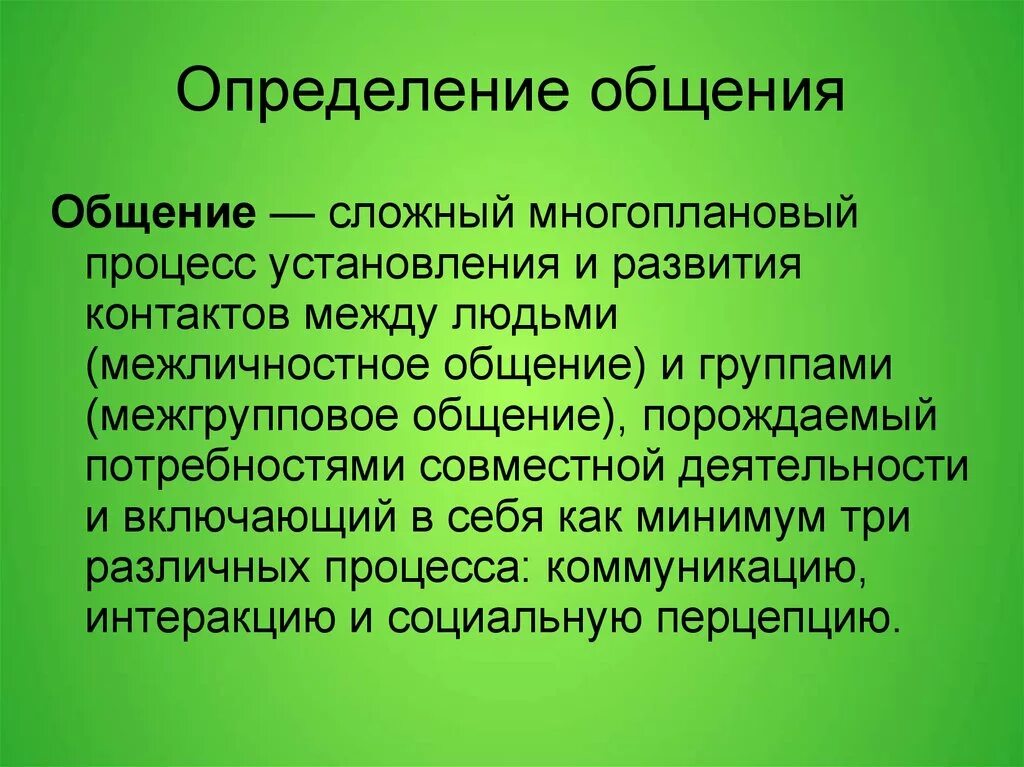 Определение общения

Общение — сложный многоплановый процесс установления и развития контактов между людьми (межличностное общение) и группами (межгрупповое общение), порождаемый потребностями совместной деятельности и включающий в себя как минимум три различных процесса: коммуникацию, интеракцию и социальную перцепцию.